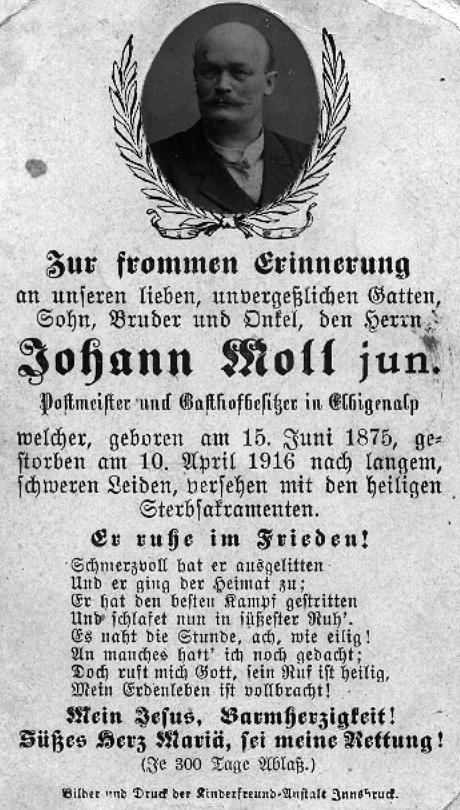 Zur frommen Erinnerung
an unseren lieben, unvergeßlichen Gatten, Sohn, Bruder und Onkel, den Herrn

Johann Moll jun.

Postmeister und Gasthofbesitzer in Elbigenalp

welcher, geboren am 15. Juni 1875, gestorben am 10. April 1916 nach langem, schweren Leiden, versehen mit den heiligen Sterbsakramenten.

Er ruhe im Frieden!

Schmerzvoll hat er ausgelitten
Und er ging der Heimat zu;
Er hat den besten Kampf gestritten
Und schlafet nun in süßester Ruh'.
Es naht die Stunde, ach, wie eilig!
An manches hatt' ich noch gedacht;
Doch ruft mich Gott, sein Ruf ist heilig,
Mein Erdenleben ist vollbracht!

Mein Jesus, Barmherzigkeit!
Süßes Herz Mariä, sei meine Rettung!
(Je 300 Tage Ablaß.)

Bilder und Druck der Kinderfreund-Anstalt Innsbruck.